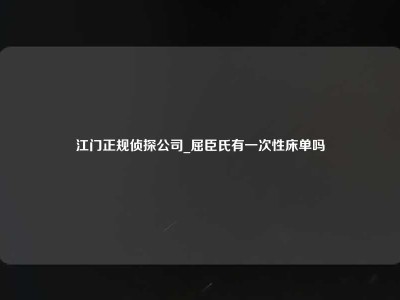 江门正规侦探公司_屈臣氏有一次性床单吗